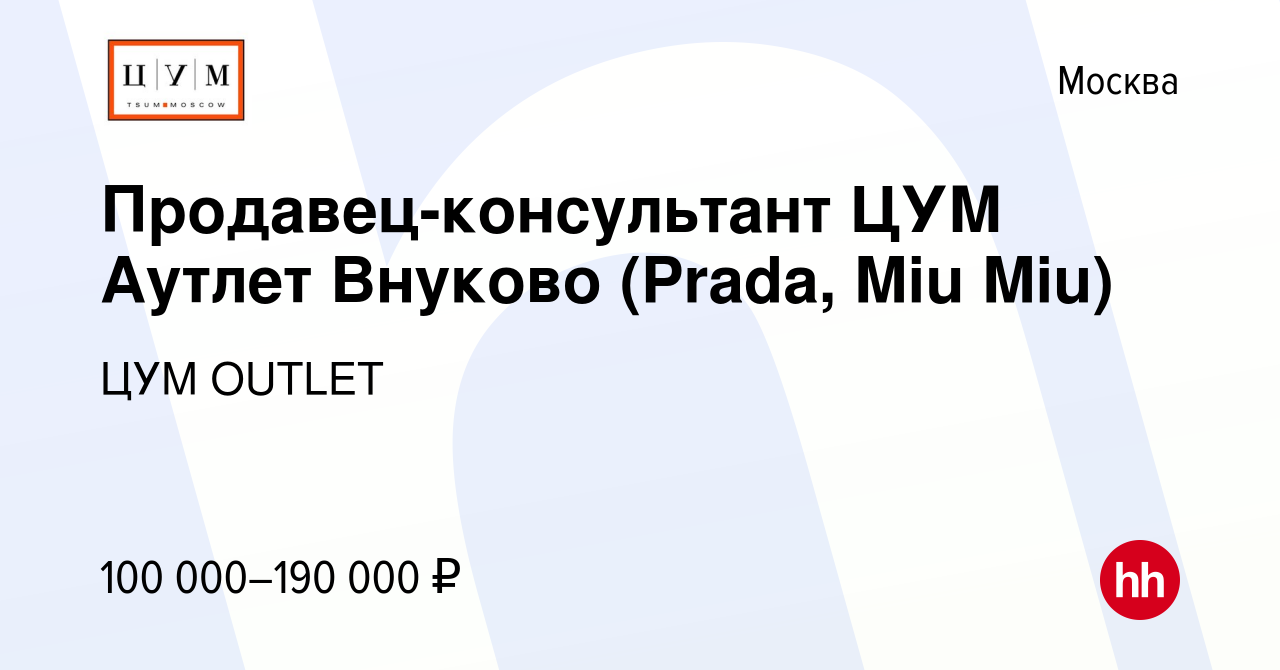 Ц У М
TSUM MOSCOW

Москва

Продавец-консультант ЦУМ Аутлет Внуково (Prada, Miu Miu)

ЦУМ OUTLET

100 000–190 000 ₽

hh